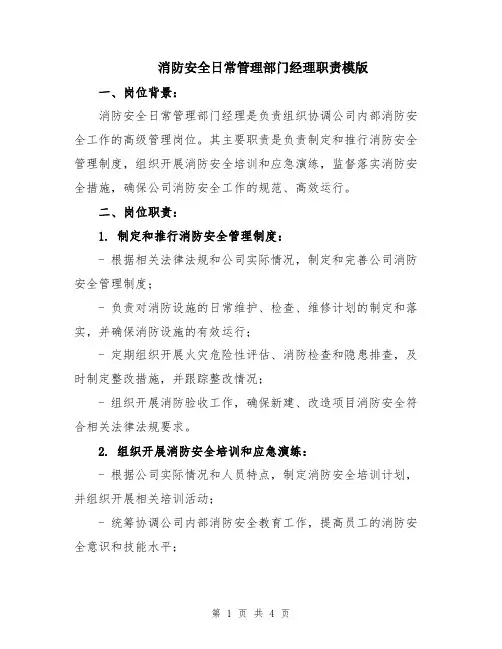 消防安全日常管理部门经理职责模版

一、岗位背景：

消防安全日常管理部门经理是负责组织协调公司内部消防安全工作的高级管理岗位。其主要职责是负责制定和推行消防安全管理制度，组织开展消防安全培训和应急演练，监督落实消防安全措施，确保公司消防安全工作的规范、高效运行。

二、岗位职责：

1. 制定和推行消防安全管理制度：

- 根据相关法律法规和公司实际情况，制定和完善公司消防安全管理制度；

- 负责对消防设施的日常维护、检查、维修计划的制定和落实，并确保消防设施的有效运行；

- 定期组织开展火灾危险性评估、消防检查和隐患排查，及时制定整改措施，并跟踪整改情况；

- 组织开展消防验收工作，确保新建、改造项目消防安全符合相关法律法规要求。

2. 组织开展消防安全培训和应急演练：

- 根据公司实际情况和人员特点，制定消防安全培训计划，并组织开展相关培训活动；

- 统筹协调公司内部消防安全教育工作，提高员工的消防安全意识和技能水平；

第 1 页 共 4 页